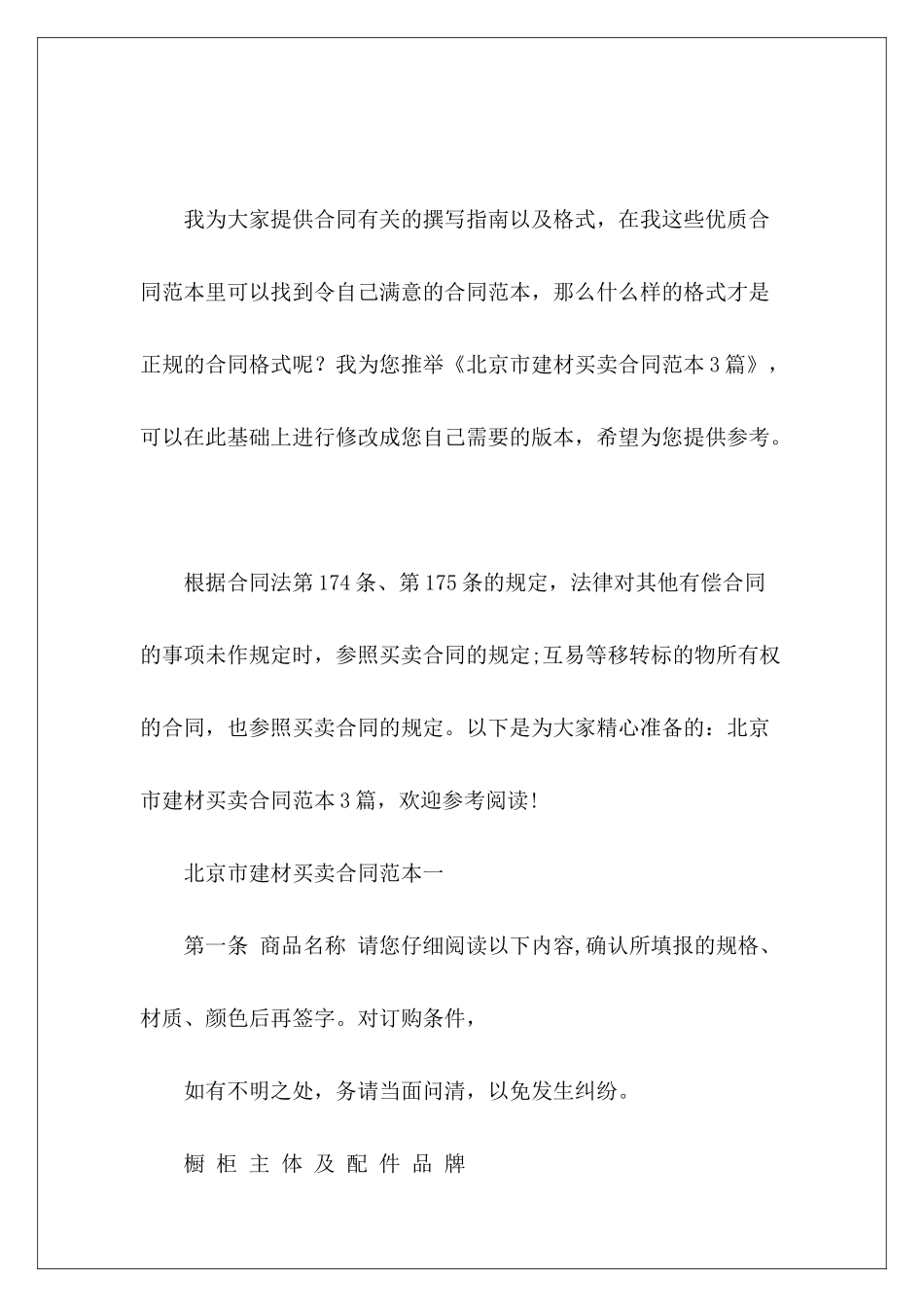 我为大家提供合同有关的撰写指南以及格式，在我这些优质合同范本里可以找到令自己满意的合同范本，那么什么样的格式才是正规的合同格式呢？我为您推举《北京市建材买卖合同范本3篇》，可以在此基础上进行修改成您自己需要的版本，希望为您提供参考。

根据合同法第174条、第175条的规定，法律对其他有偿合同的事项未作规定时，参照买卖合同的规定;互易等移转标的物所有权的合同，也参照买卖合同的规定。以下是为大家精心准备的：北京市建材买卖合同范本3篇，欢迎参考阅读!

北京市建材买卖合同范本一

第一条 商品名称 请您仔细阅读以下内容,确认所填报的规格、材质、颜色后再签字。对订购条件，

如有不明之处，务请当面问清，以免发生纠纷。

橱 柜 主 体 及 配 件 品 牌